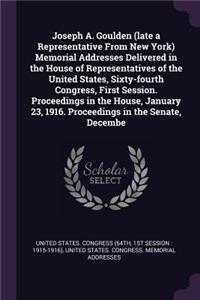 Joseph A. Goulden (late a Representative From New York) Memorial Addresses Delivered in the House of Representatives of the United States, Sixty-fourth Congress, First Session. Proceedings in the House, January 23, 1916. Proceedings in the Senate, Decembe

Scholar SELECT

UNITED STATES. CONGRESS (64TH, 1ST SESSION : 1915-1916), UNITED STATES. CONGRESS. MEMORIAL ADDRESSES